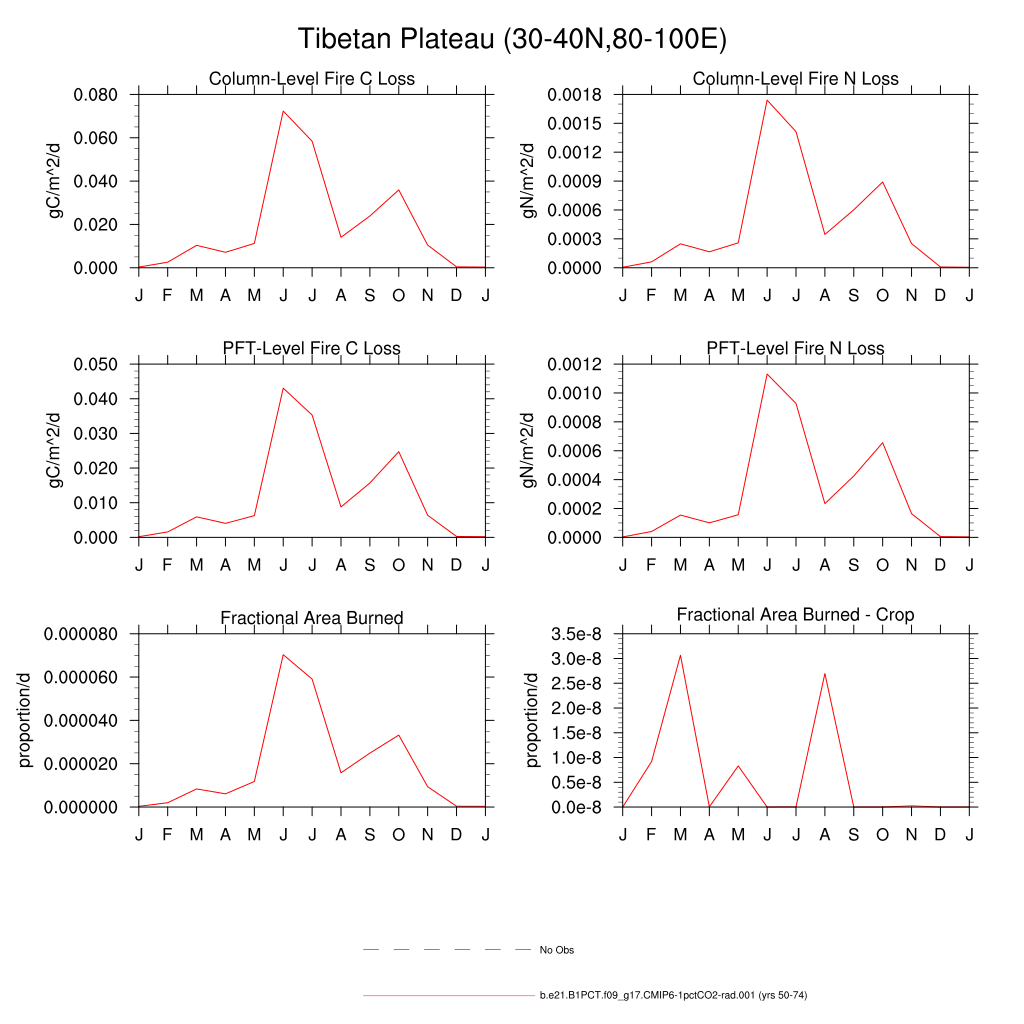 Tibetan Plateau (30-40N,80-100E)

Column-Level Fire C Loss

gC/m^2/d

0.080
0.060
0.040
0.020
0.000

J F M A M J J A S O N D J

Column-Level Fire N Loss

gN/m^2/d

0.0018
0.0015
0.0012
0.0009
0.0006
0.0003
0.0000

J F M A M J J A S O N D J

PFT-Level Fire C Loss

gC/m^2/d

0.050
0.040
0.030
0.020
0.010
0.000

J F M A M J J A S O N D J

PFT-Level Fire N Loss

gN/m^2/d

0.0012
0.0010
0.0008
0.0006
0.0004
0.0002
0.0000

J F M A M J J A S O N D J

Fractional Area Burned

proportion/d

0.000080
0.000060
0.000040
0.000020
0.000000

J F M A M J J A S O N D J

Fractional Area Burned - Crop

proportion/d

3.5e-8
3.0e-8
2.5e-8
2.0e-8
1.5e-8
1.0e-8
0.5e-8
0.0e-8

J F M A M J J A S O N D J

No Obs

b.e21.B1PCT.f09_g17.CMIP6-1pctCO2-rad.001 (yrs 50-74)